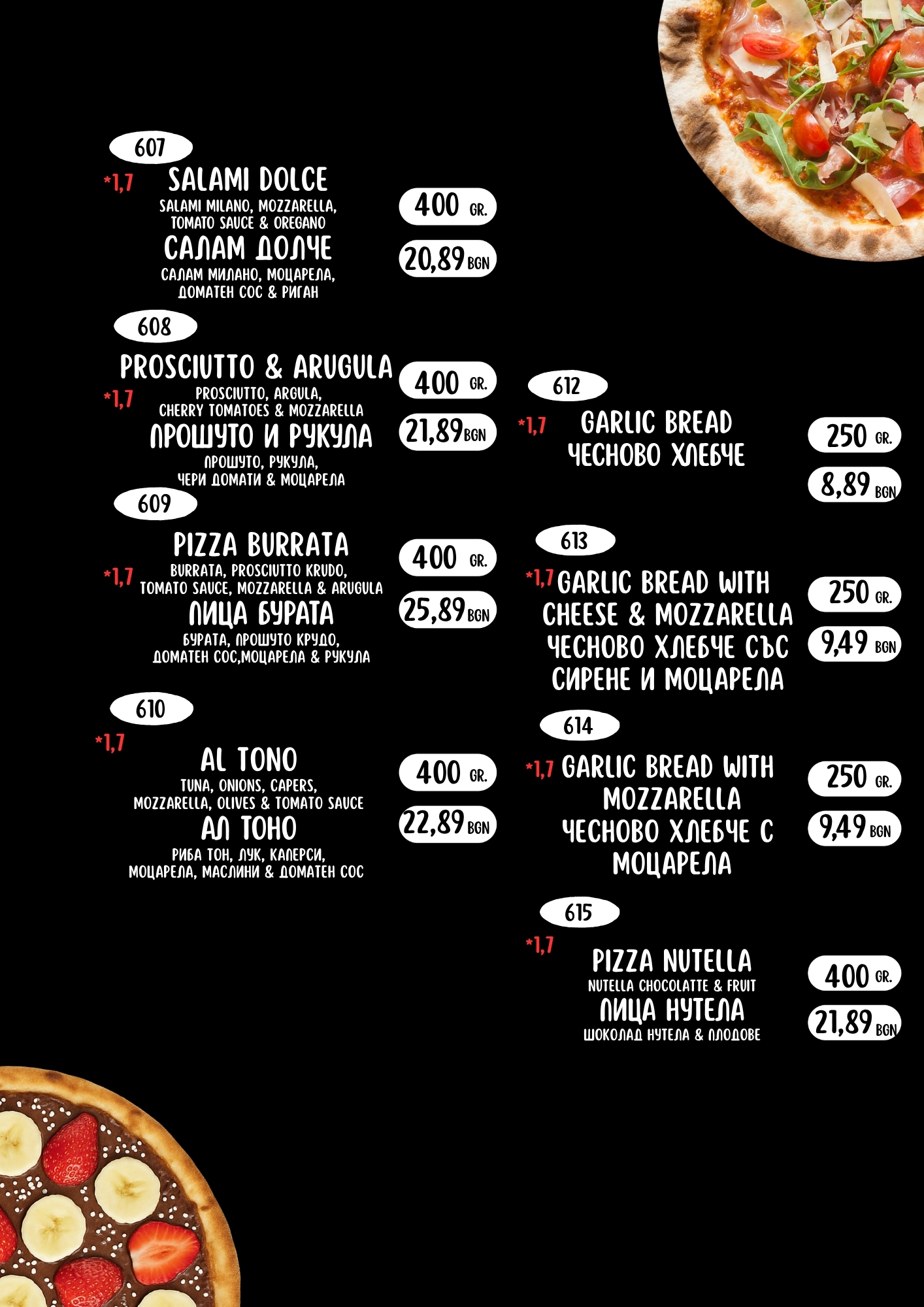 607
*1,7 SALAMI DOLCE
SALAMI MILANO, MOZZARELLA, TOMATO SAUCE & OREGANO
САЛАМ ДОЛЧЕ
САЛАМ МИЛАНО, МОЦАРЕЛА, ДОМАТЕН СОС & РИГАН
400 GR.
20,89 BGN

608
PROSCIUTTO & ARUGULA
*1,7 PROSCIUTTO, ARGULA, CHERRY TOMATOES & MOZZARELLA
ПРОШУТО И РУКУЛА
ПРОШУТО, РУКУЛА, ЧЕРИ ДОМАТИ & МОЦАРЕЛА
400 GR.
21,89 BGN

609
PIZZA BURRATA
*1,7 BURRATA, PROSCIUTTO KRUDO, TOMATO SAUCE, MOZZARELLA & ARUGULA
ПИЦА БУРАТА
БУРАТА, ПРОШУТО КРУДО, ДОМАТЕН СОС,МОЦАРЕЛА & РУКУЛА
400 GR.
25,89 BGN

610
*1,7
AL TONO
TUNA, ONIONS, CAPERS, MOZZARELLA, OLIVES & TOMATO SAUCE
АЛ ТОНО
РИБА ТОН, ЛУК, КАПЕРСИ, МОЦАРЕЛА, МАСЛИНИ & ДОМАТЕН СОС
400 GR.
22,89 BGN

612
*1,7 GARLIC BREAD
ЧЕСНОВО ХЛЕБЧЕ
250 GR.
8,89 BGN

613
*1,7 GARLIC BREAD WITH CHEESE & MOZZARELLA
ЧЕСНОВО ХЛЕБЧЕ СЪС СИРЕНЕ И МОЦАРЕЛА
250 GR.
9,49 BGN

614
*1,7 GARLIC BREAD WITH MOZZARELLA
ЧЕСНОВО ХЛЕБЧЕ С МОЦАРЕЛА
250 GR.
9,49 BGN

615
*1,7
PIZZA NUTELLA
NUTELLA CHOCOLATTE & FRUIT
ПИЦА НУТЕЛА
ШОКОЛАД НУТЕЛА & ПЛОДОВЕ
400 GR.
21,89 BGN